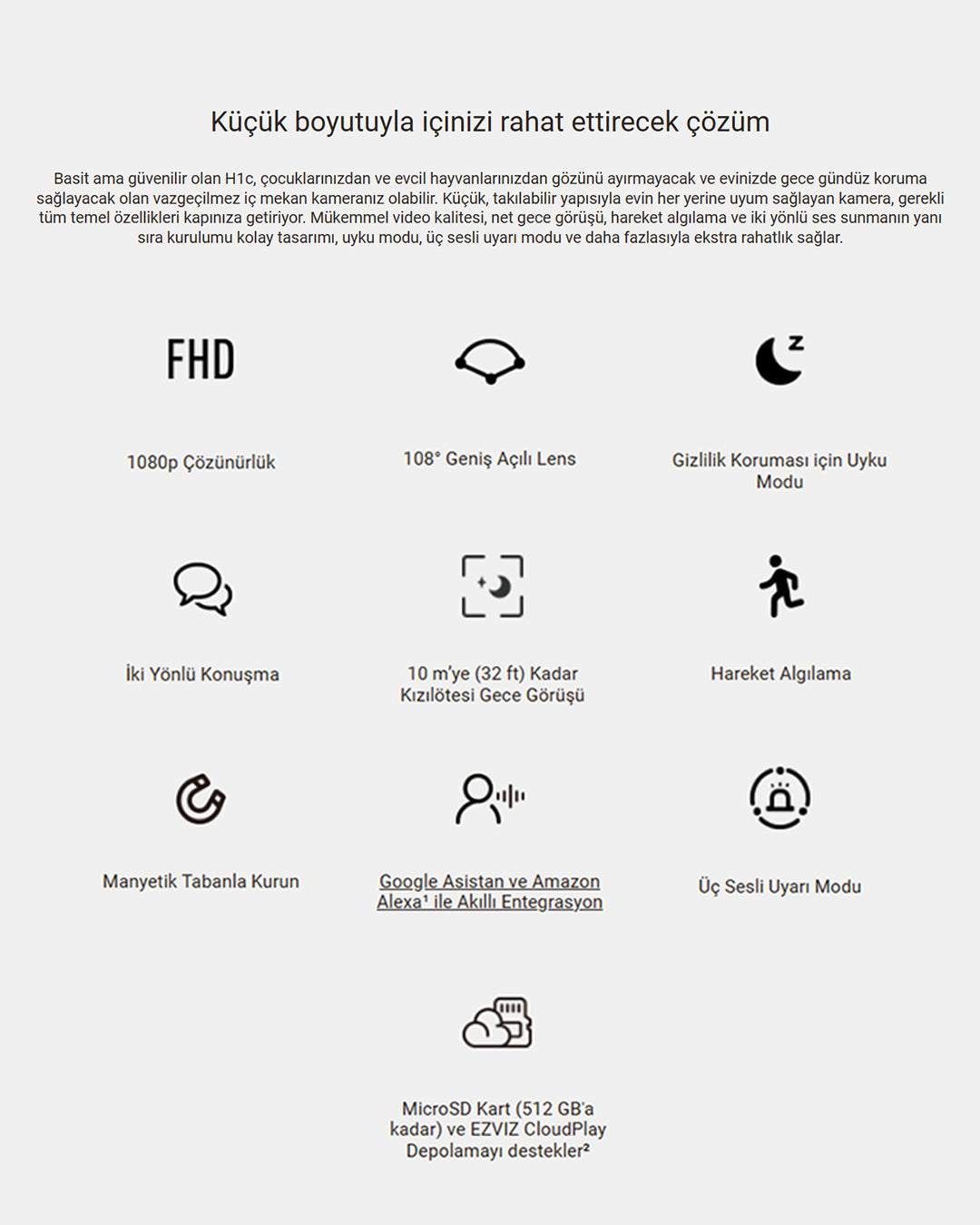 Küçük boyutuyla içinizi rahat ettirecek çözüm

Basit ama güvenilir olan H1c, çocuklarınızdan ve evcil hayvanlarınızdan gözünü ayırmayacak ve evinizde gece gündüz koruma sağlayacak olan vazgeçilmez iç mekan kameranız olabilir. Küçük, takılabilir yapısıyla evin her yerine uyum sağlayan kamera, gerekli tüm temel özellikleri kapınıza getiriyor. Mükemmel video kalitesi, net gece görüşü, hareket algılama ve iki yönlü ses sunmanın yanı sıra kurulumu kolay tasarımı, uyku modu, üç sesli uyarı modu ve daha fazlasıyla ekstra rahatlık sağlar.

FHD

1080p Çözünürlük

108° Geniş Açılı Lens

Gizlilik Koruması için Uyku Modu

İki Yönlü Konuşma

10 m'ye (32 ft) Kadar Kızılötesi Gece Görüşü

Hareket Algılama

Manyetik Tabanla Kurun

Google Asistan ve Amazon Alexa¹ ile Akıllı Entegrasyon

Üç Sesli Uyarı Modu

MicroSD Kart (512 GB'a kadar) ve EZVIZ CloudPlay Depolamayı destekler²